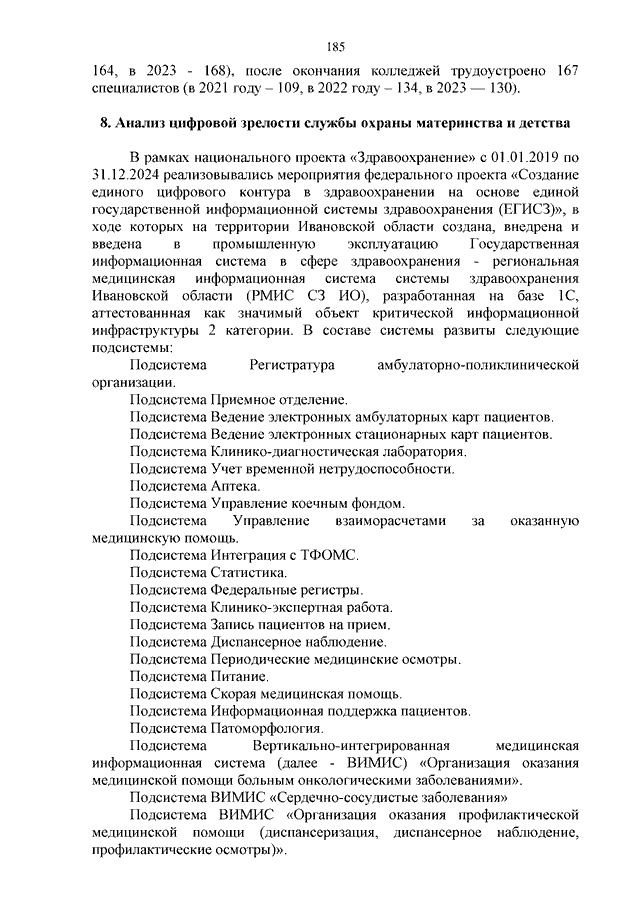 185

164, в 2023 - 168), после окончания колледжей трудоустроено 167 специалистов (в 2021 году – 109, в 2022 году – 134, в 2023 — 130).

8. Анализ цифровой зрелости службы охраны материнства и детства

В рамках национального проекта «Здравоохранение» с 01.01.2019 по 31.12.2024 реализовывались мероприятия федерального проекта «Создание единого цифрового контура в здравоохранении на основе единой государственной информационной системы здравоохранения (ЕГИСЗ)», в ходе которых на территории Ивановской области создана, внедрена и введена в промышленную эксплуатацию Государственная информационная система в сфере здравоохранения - региональная медицинская информационная система системы здравоохранения Ивановской области (РМИС СЗ ИО), разработанная на базе 1С, аттестованнная как значимый объект критической информационной инфраструктуры 2 категории. В составе системы развиты следующие подсистемы:

Подсистема Регистратура амбулаторно-поликлинической организации.

Подсистема Приемное отделение.

Подсистема Ведение электронных амбулаторных карт пациентов.

Подсистема Ведение электронных стационарных карт пациентов.

Подсистема Клинико-диагностическая лаборатория.

Подсистема Учет временной нетрудоспособности.

Подсистема Аптека.

Подсистема Управление коечным фондом.

Подсистема Управление взаиморасчетами за оказанную медицинскую помощь.

Подсистема Интеграция с ТФОМС.

Подсистема Статистика.

Подсистема Федеральные регистры.

Подсистема Клинико-экспертная работа.

Подсистема Запись пациентов на прием.

Подсистема Диспансерное наблюдение.

Подсистема Периодические медицинские осмотры.

Подсистема Питание.

Подсистема Скорая медицинская помощь.

Подсистема Информационная поддержка пациентов.

Подсистема Патоморфология.

Подсистема Вертикально-интегрированная медицинская информационная система (далее - ВИМИС) «Организация оказания медицинской помощи больным онкологическими заболеваниями».

Подсистема ВИМИС «Сердечно-сосудистые заболевания»

Подсистема ВИМИС «Организация оказания профилактической медицинской помощи (диспансеризация, диспансерное наблюдение, профилактические осмотры)».